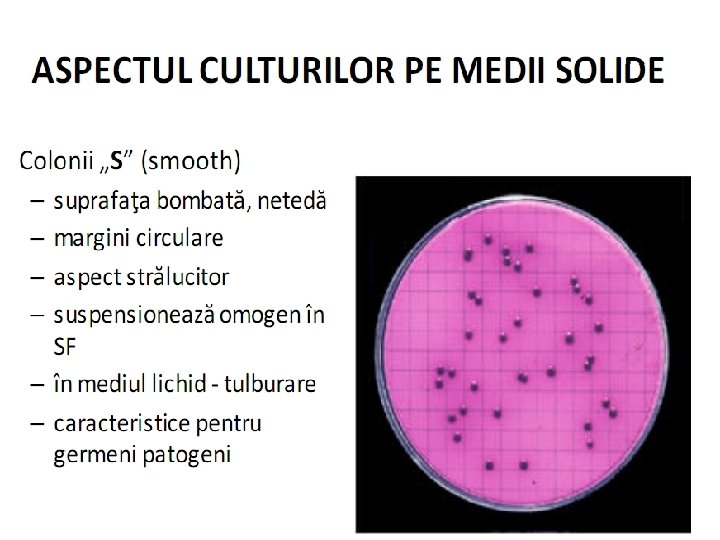 ASPECTUL CULTURILOR PE MEDII SOLIDE

Colonii „S” (smooth)
– suprafaţa bombată, netedă
– margini circulare
– aspect strălucitor
– suspensionează omogen în SF
– în mediul lichid - tulburare
– caracteristice pentru germeni patogeni